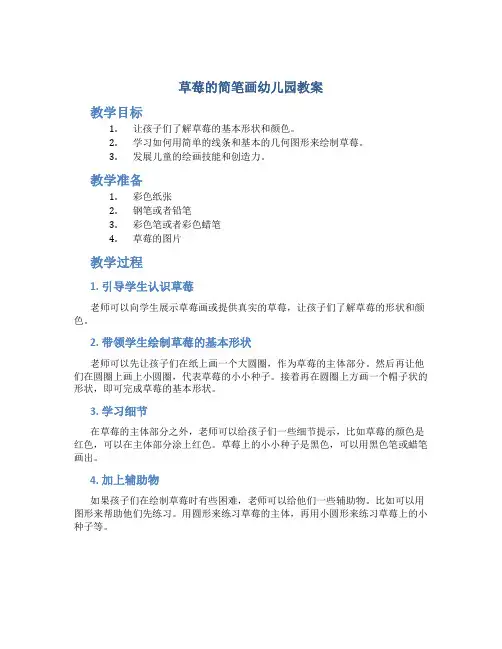 草莓的简笔画幼儿园教案

教学目标

1. 让孩子们了解草莓的基本形状和颜色。
2. 学习如何用简单的线条和基本的几何图形来绘制草莓。
3. 发展儿童的绘画技能和创造力。

教学准备

1. 彩色纸张
2. 钢笔或者铅笔
3. 彩色笔或者彩色蜡笔
4. 草莓的图片

教学过程

1. 引导学生认识草莓

老师可以向学生展示草莓画或提供真实的草莓，让孩子们了解草莓的形状和颜色。

2. 带领学生绘制草莓的基本形状

老师可以先让孩子们在纸上画一个大圆圈，作为草莓的主体部分。然后再让他们在圆圈上画上小圆圈，代表草莓的小小种子。接着再在圆圈上方画一个帽子状的形状，即可完成草莓的基本形状。

3. 学习细节

在草莓的主体部分之外，老师可以给孩子们一些细节提示，比如草莓的颜色是红色，可以在主体部分涂上红色。草莓上的小小种子是黑色，可以用黑色笔或蜡笔画出。

4. 加上辅助物

如果孩子们在绘制草莓时有些困难，老师可以给他们一些辅助物。比如可以用图形来帮助他们先练习。用圆形来练习草莓的主体，再用小圆形来练习草莓上的小种子等。